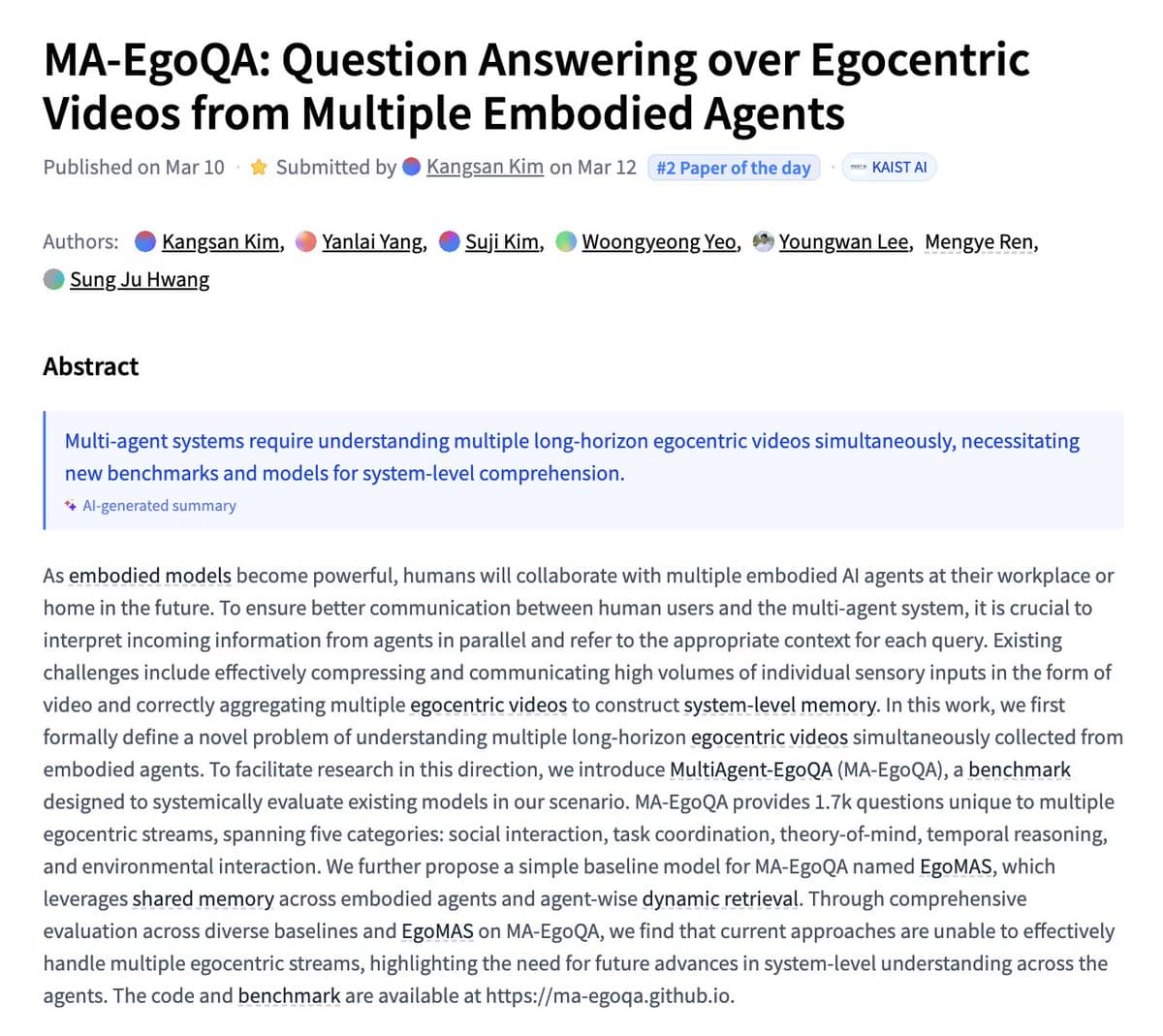 MA-EgoQA: Question Answering over Egocentric Videos from Multiple Embodied Agents

Published on Mar 10 · Submitted by Kangsan Kim on Mar 12 #2 Paper of the day · KAIST AI

Authors: Kangsan Kim, Yanlai Yang, Suji Kim, Woongyeong Yeo, Youngwan Lee, Mengye Ren, Sung Ju Hwang

Abstract

Multi-agent systems require understanding multiple long-horizon egocentric videos simultaneously, necessitating new benchmarks and models for system-level comprehension.

AI-generated summary

As embodied models become powerful, humans will collaborate with multiple embodied AI agents at their workplace or home in the future. To ensure better communication between human users and the multi-agent system, it is crucial to interpret incoming information from agents in parallel and refer to the appropriate context for each query. Existing challenges include effectively compressing and communicating high volumes of individual sensory inputs in the form of video and correctly aggregating multiple egocentric videos to construct system-level memory. In this work, we first formally define a novel problem of understanding multiple long-horizon egocentric videos simultaneously collected from embodied agents. To facilitate research in this direction, we introduce MultiAgent-EgoQA (MA-EgoQA), a benchmark designed to systemically evaluate existing models in our scenario. MA-EgoQA provides 1.7k questions unique to multiple egocentric streams, spanning five categories: social interaction, task coordination, theory-of-mind, temporal reasoning, and environmental interaction. We further propose a simple baseline model for MA-EgoQA named EgoMAS, which leverages shared memory across embodied agents and agent-wise dynamic retrieval. Through comprehensive evaluation across diverse baselines and EgoMAS on MA-EgoQA, we find that current approaches are unable to effectively handle multiple egocentric streams, highlighting the need for future advances in system-level understanding across the agents. The code and benchmark are available at https://ma-egoqa.github.io.